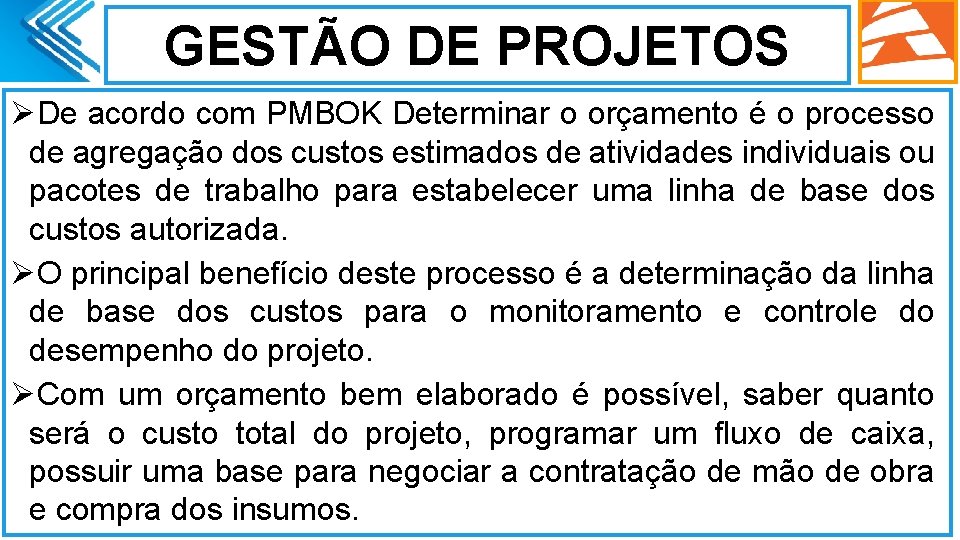 GESTÃO DE PROJETOS

➢De acordo com PMBOK Determinar o orçamento é o processo de agregação dos custos estimados de atividades individuais ou pacotes de trabalho para estabelecer uma linha de base dos custos autorizada.

➢O principal benefício deste processo é a determinação da linha de base dos custos para o monitoramento e controle do desempenho do projeto.

➢Com um orçamento bem elaborado é possível, saber quanto será o custo total do projeto, programar um fluxo de caixa, possuir uma base para negociar a contratação de mão de obra e compra dos insumos.